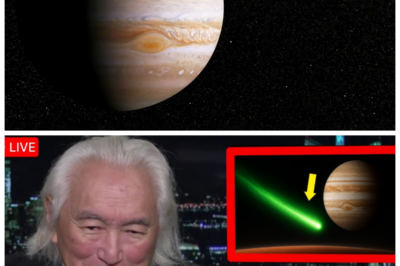 LIVE